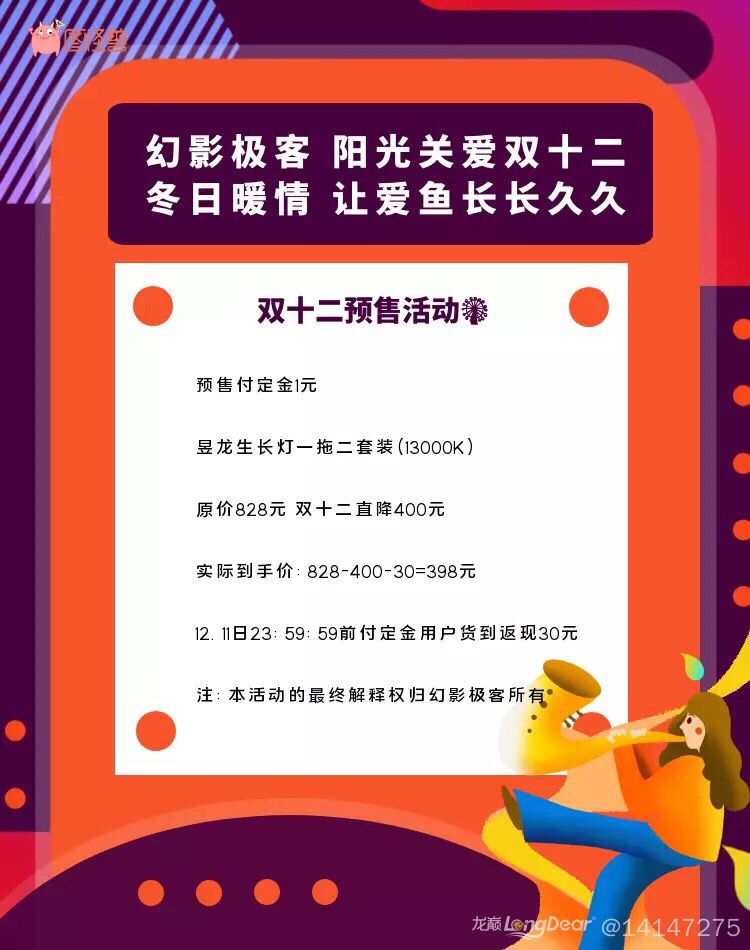 图怪兽

幻影极客 阳光关爱双十二
冬日暖情 让爱鱼长长久久

双十二预售活动

预售付定金1元

昱龙生长灯一拖二套装(13000K)

原价828元 双十二直降400元

实际到手价: 828-400-30=398元

12. 11日23: 59: 59前付定金用户货到返现30元

注: 本活动的最终解释权归幻影极客所有

龙巅 LongDear @14147275